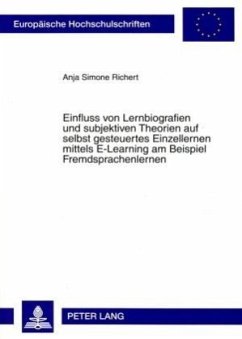 Europäische Hochschulschriften

Anja Simone Richert

Einfluss von Lernbiografien und subjektiven Theorien auf selbst gesteuertes Einzellernen mittels E-Learning am Beispiel Fremdsprachenlernen

PETER LANG